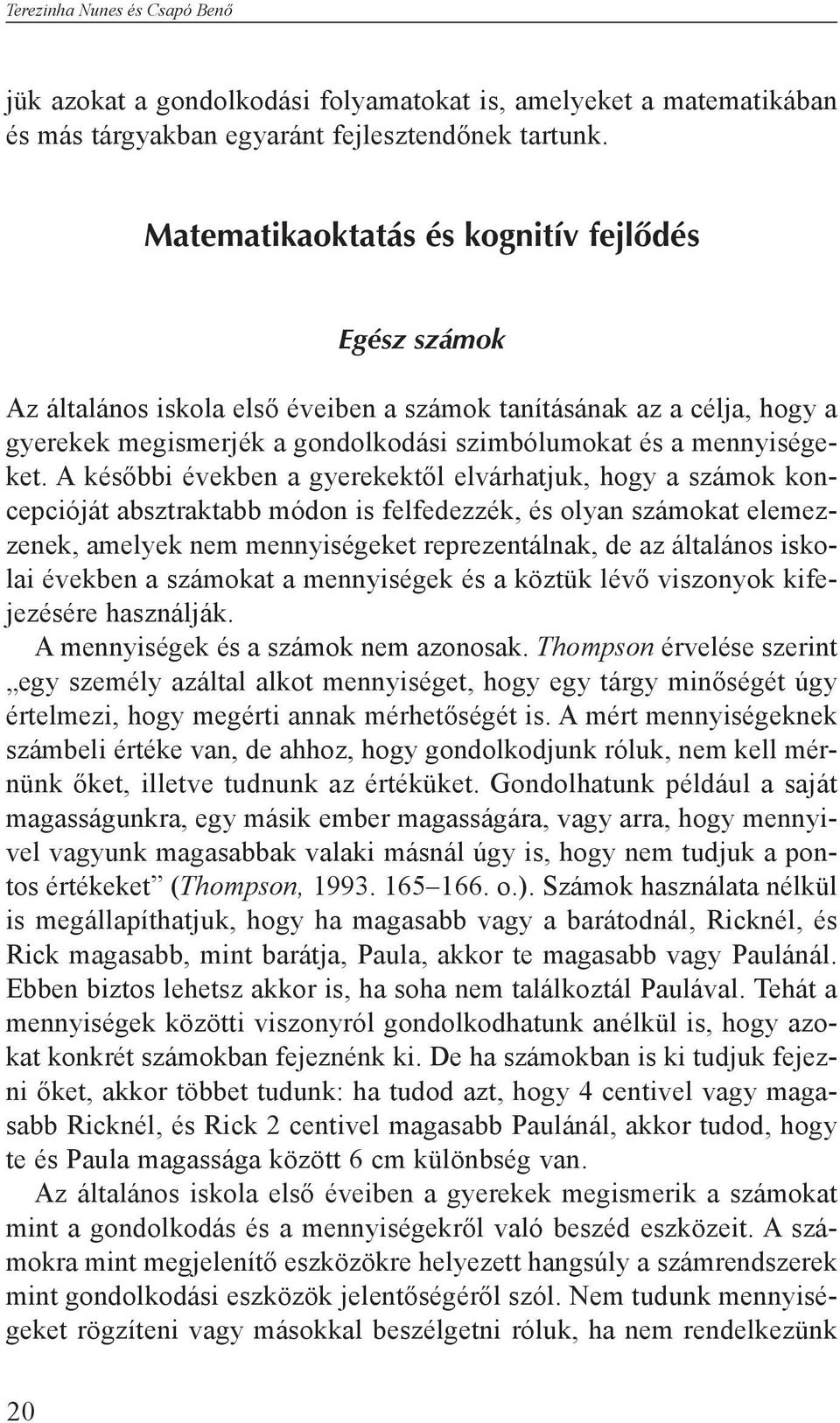 Terezinha Nunes és Csapó Benő

jük azokat a gondolkodási folyamatokat is, amelyeket a matematikában és más tárgyakban egyaránt fejlesztendőnek tartunk.

Matematikaoktatás és kognitív fejlődés

Egész számok

Az általános iskola első éveiben a számok tanításának az a célja, hogy a gyerekek megismerjék a gondolkodási szimbólumokat és a mennyiségeket. A későbbi években a gyerekektől elvárhatjuk, hogy a számok koncepcióját absztraktabb módon is felfedezzék, és olyan számokat elemezzenek, amelyek nem mennyiségeket reprezentálnak, de az általános iskolai években a számokat a mennyiségek és a köztük lévő viszonyok kifejezésére használják.

A mennyiségek és a számok nem azonosak. Thompson érvelése szerint „egy személy azáltal alkot mennyiséget, hogy egy tárgy minőségét úgy értelmezi, hogy megérti annak mérhetőségét is. A mért mennyiségeknek számbeli értéke van, de ahhoz, hogy gondolkodjunk róluk, nem kell mérnünk őket, illetve tudnunk az értéküket. Gondolhatunk például a saját magasságunkra, egy másik ember magasságára, vagy arra, hogy mennyivel vagyunk magasabbak valaki másnál úgy is, hogy nem tudjuk a pontos értékeket” (Thompson, 1993. 165–166. o.). Számok használata nélkül is megállapíthatjuk, hogy ha magasabb vagy a barátodnál, Ricknél, és Rick magasabb, mint barátja, Paula, akkor te magasabb vagy Paulánál. Ebben biztos lehetsz akkor is, ha soha nem találkoztál Paulával. Tehát a mennyiségek közötti viszonyról gondolkodhatunk anélkül is, hogy azokat konkrét számokban fejeznénk ki. De ha számokban is ki tudjuk fejezni őket, akkor többet tudunk: ha tudod azt, hogy 4 centivel vagy magasabb Ricknél, és Rick 2 centivel magasabb Paulánál, akkor tudod, hogy te és Paula magassága között 6 cm különbség van.

Az általános iskola első éveiben a gyerekek megismerik a számokat mint a gondolkodás és a mennyiségekről való beszéd eszközeit. A számokra mint megjelenítő eszközökre helyezett hangsúly a számrendszerek mint gondolkodási eszközök jelentőségéről szól. Nem tudunk mennyiségeket rögzíteni vagy másokkal beszélgetni róluk, ha nem rendelkezünk

20